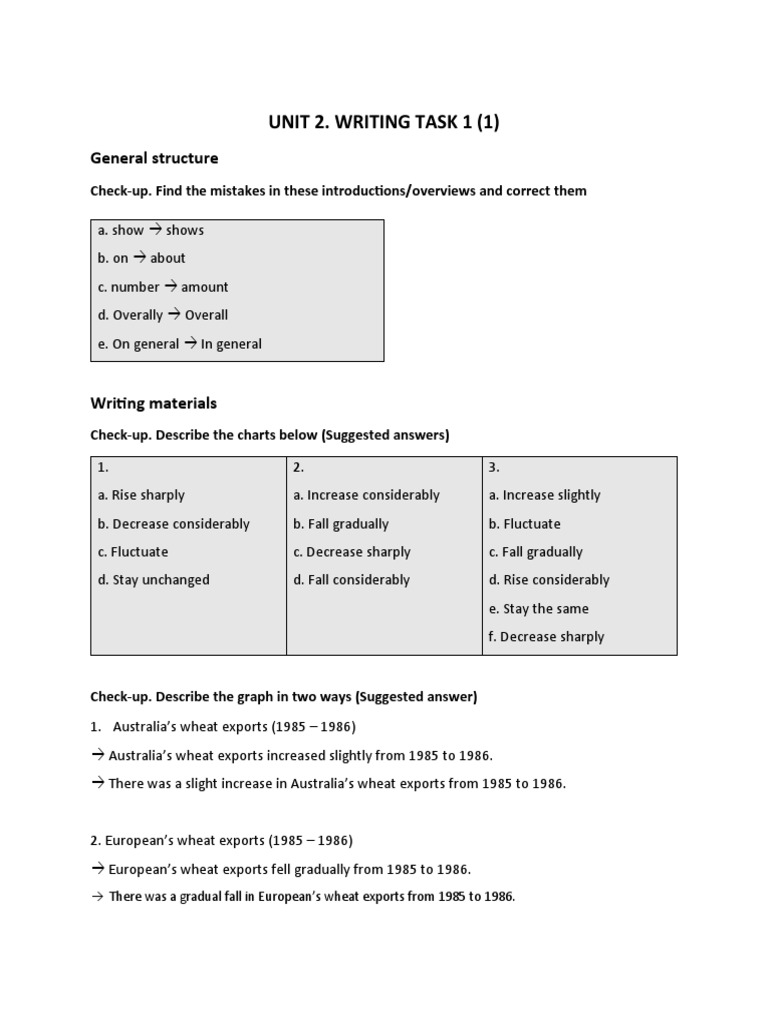 UNIT 2. WRITING TASK 1 (1)

General structure

Check-up. Find the mistakes in these introductions/overviews and correct them

a. show → shows
b. on → about
c. number → amount
d. Overally → Overall
e. On general → In general

Writing materials

Check-up. Describe the charts below (Suggested answers)

| 1. | 2. | 3. |
|---|---|---|
| a. Rise sharply | a. Increase considerably | a. Increase slightly |
| b. Decrease considerably | b. Fall gradually | b. Fluctuate |
| c. Fluctuate | c. Decrease sharply | c. Fall gradually |
| d. Stay unchanged | d. Fall considerably | d. Rise considerably |
| | | e. Stay the same |
| | | f. Decrease sharply |

Check-up. Describe the graph in two ways (Suggested answer)

1. Australia's wheat exports (1985 – 1986)

→ Australia's wheat exports increased slightly from 1985 to 1986.

→ There was a slight increase in Australia's wheat exports from 1985 to 1986.

2. European's wheat exports (1985 – 1986)

→ European's wheat exports fell gradually from 1985 to 1986.

→ There was a gradual fall in European's wheat exports from 1985 to 1986.